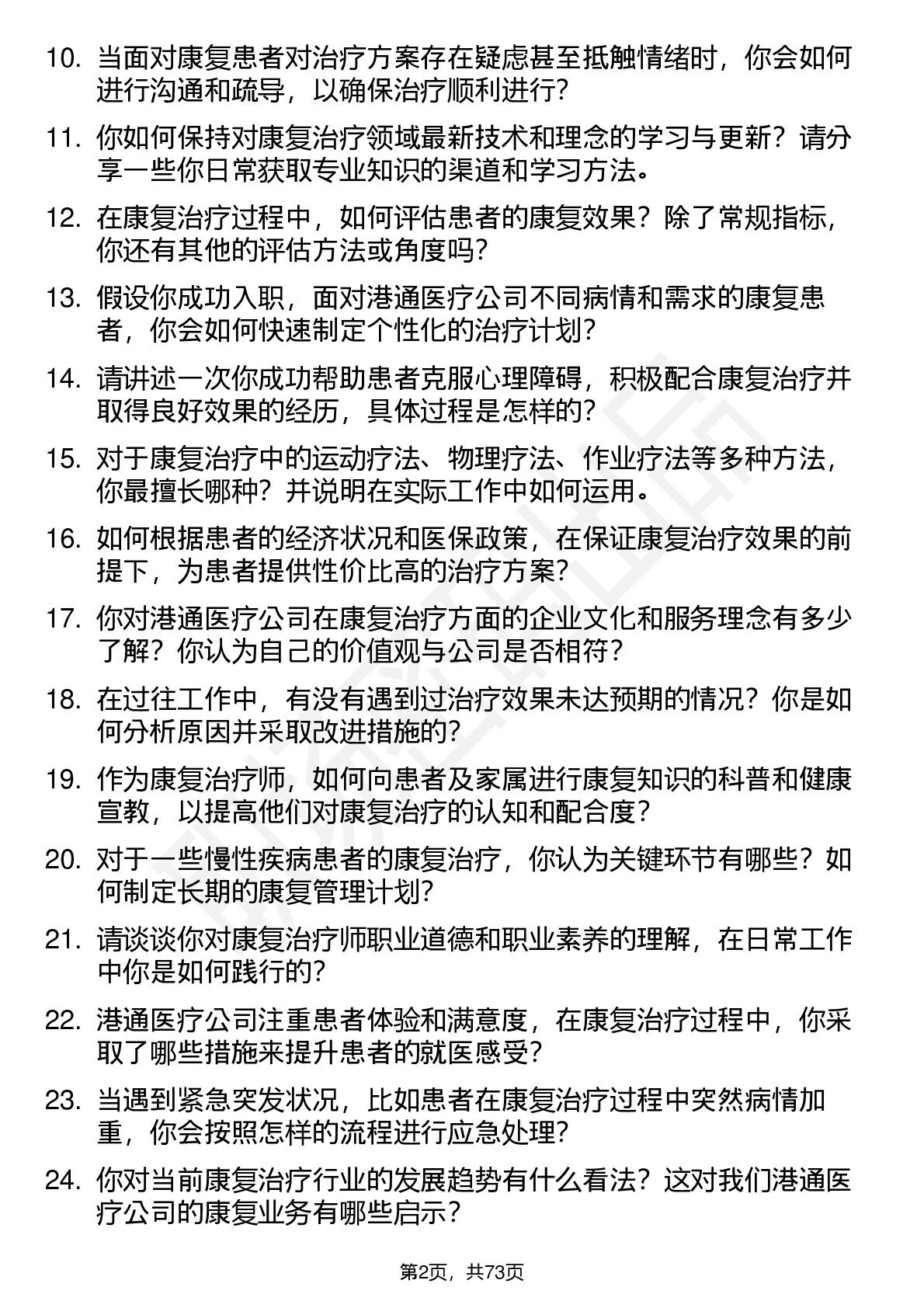 10. 当面对康复患者对治疗方案存在疑虑甚至抵触情绪时，你会如何进行沟通和疏导，以确保治疗顺利进行？

11. 你如何保持对康复治疗领域最新技术和理念的学习与更新？请分享一些你日常获取专业知识的渠道和学习方法。

12. 在康复治疗过程中，如何评估患者的康复效果？除了常规指标，你还有其他的评估方法或角度吗？

13. 假设你成功入职，面对港通医疗公司不同病情和需求的康复患者，你会如何快速制定个性化的治疗计划？

14. 请讲述一次你成功帮助患者克服心理障碍，积极配合康复治疗并取得良好效果的经历，具体过程是怎样的？

15. 对于康复治疗中的运动疗法、物理疗法、作业疗法等多种方法，你最擅长哪种？并说明在实际工作中如何运用。

16. 如何根据患者的经济状况和医保政策，在保证康复治疗效果的前提下，为患者提供性价比高的治疗方案？

17. 你对港通医疗公司在康复治疗方面的企业文化和服务理念有多少了解？你认为自己的价值观与公司是否相符？

18. 在过往工作中，有没有遇到过治疗效果未达预期的情况？你是如何分析原因并采取改进措施的？

19. 作为康复治疗师，如何向患者及家属进行康复知识的科普和健康宣教，以提高他们对康复治疗的认知和配合度？

20. 对于一些慢性疾病患者的康复治疗，你认为关键环节有哪些？如何制定长期的康复管理计划？

21. 请谈谈你对康复治疗师职业道德和职业素养的理解，在日常工作中你是如何践行的？

22. 港通医疗公司注重患者体验和满意度，在康复治疗过程中，你采取了哪些措施来提升患者的就医感受？

23. 当遇到紧急突发状况，比如患者在康复治疗过程中突然病情加重，你会按照怎样的流程进行应急处理？

24. 你对当前康复治疗行业的发展趋势有什么看法？这对我们港通医疗公司的康复业务有哪些启示？

第2页，共73页